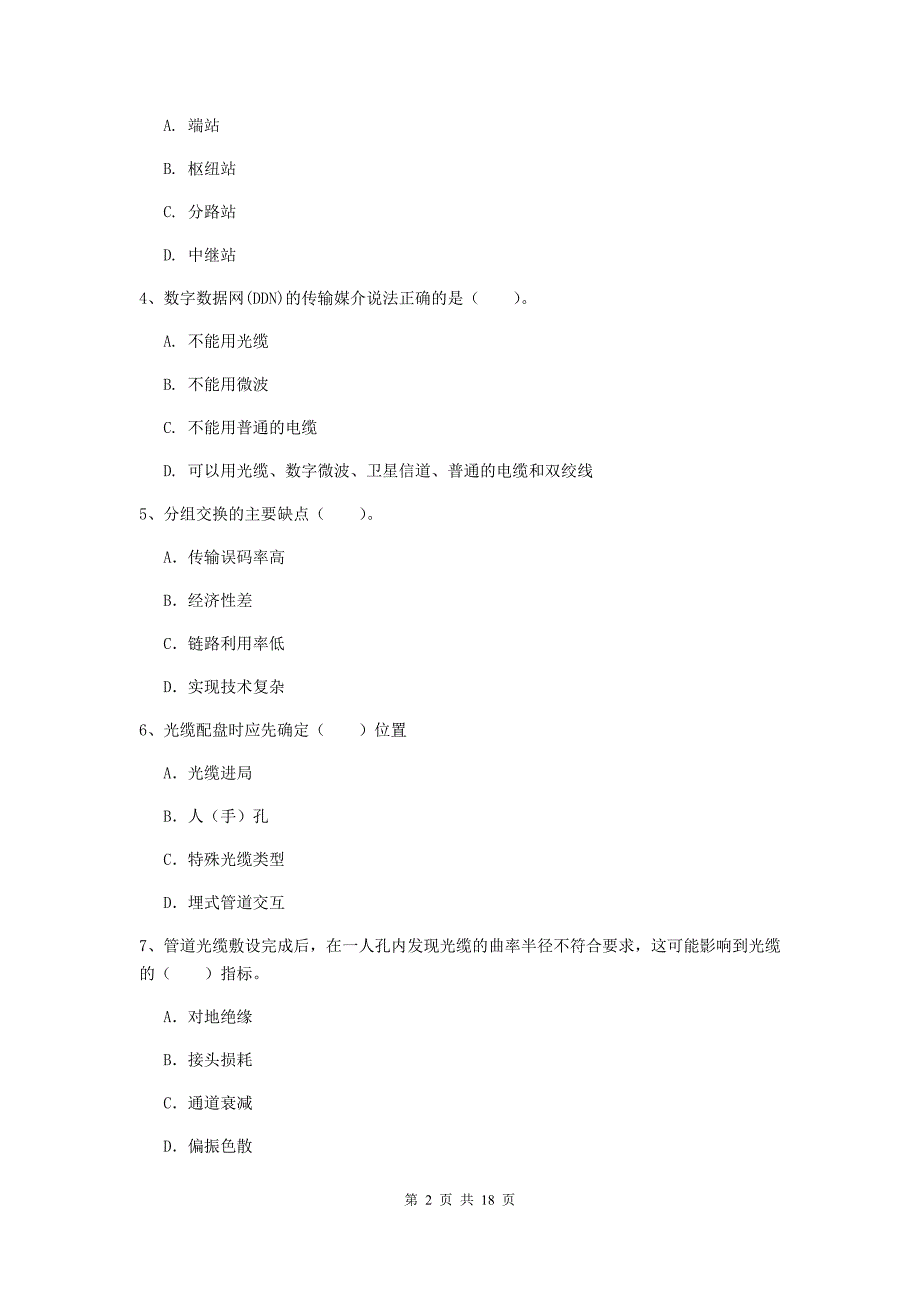 A. 端站

B. 枢纽站

C. 分路站

D. 中继站

4、数字数据网(DDN)的传输媒介说法正确的是（　　）。

A. 不能用光缆

B. 不能用微波

C. 不能用普通的电缆

D. 可以用光缆、数字微波、卫星信道、普通的电缆和双绞线

5、分组交换的主要缺点（　　）。

A. 传输误码率高

B. 经济性差

C. 链路利用率低

D. 实现技术复杂

6、光缆配盘时应先确定（　　）位置

A. 光缆进局

B. 人（手）孔

C. 特殊光缆类型

D. 埋式管道交互

7、管道光缆敷设完成后，在一人孔内发现光缆的曲率半径不符合要求，这可能影响到光缆的（　　）指标。

A. 对地绝缘

B. 接头损耗

C. 通道衰减

D. 偏振色散

第 2 页 共 18 页